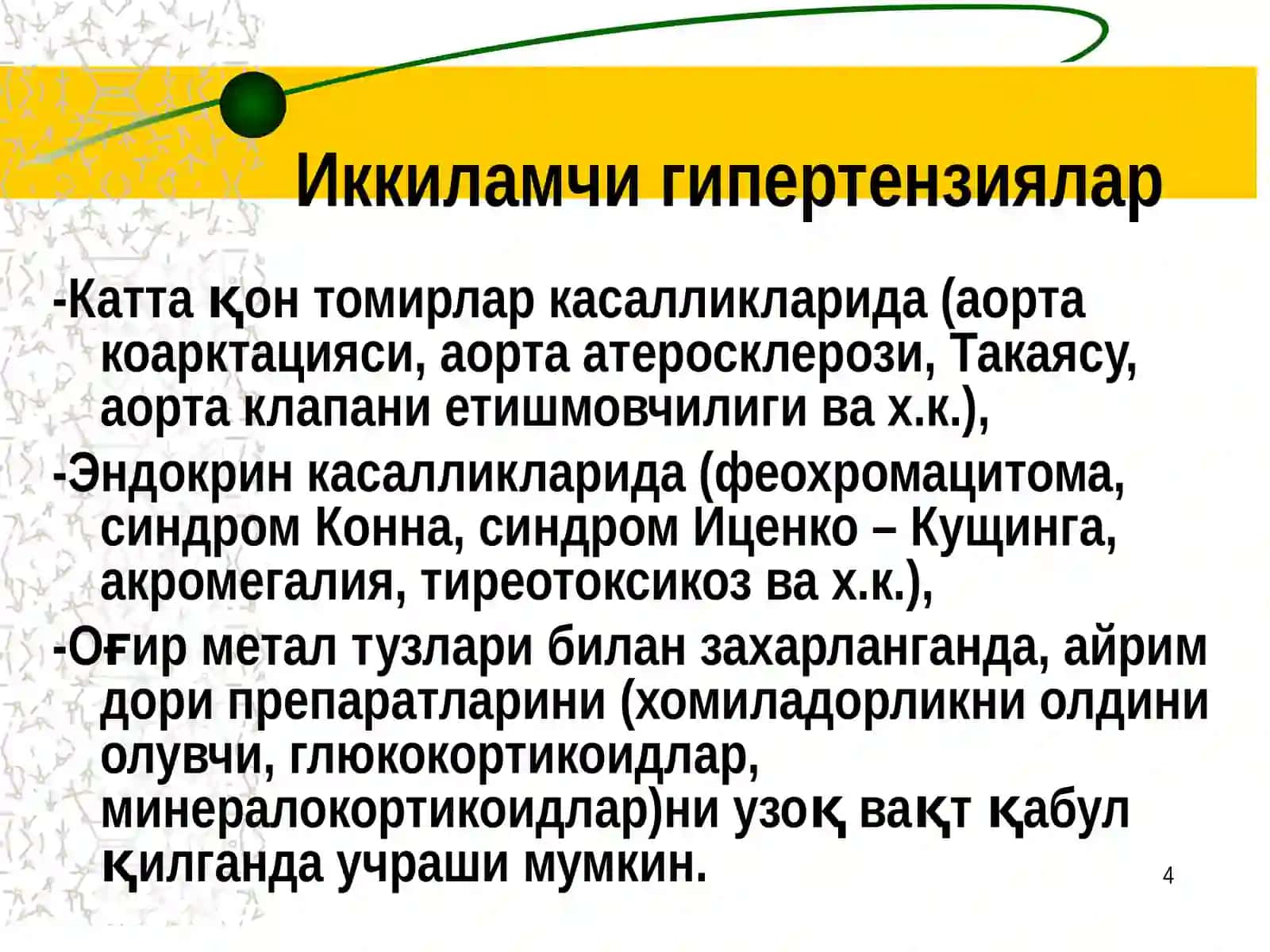 Иккиламчи гипертензиялар

-Катта қон томирлар касалликларида (аорта коарктацияси, аорта атеросклерози, Такаясу, аорта клапани етишмовчилиги ва х.к.),

-Эндокрин касалликларида (феохромацитома, синдром Конна, синдром Иценко – Кущинга, акромегалия, тиреотоксикоз ва х.к.),

-Оғир метал тузлари билан захарланганда, айрим дори препаратларини (хомиладорликни олдини олувчи, глюкокортикоидлар, минералокортикоидлар)ни узоқ вақт қабул қилганда учраши мумкин.

4